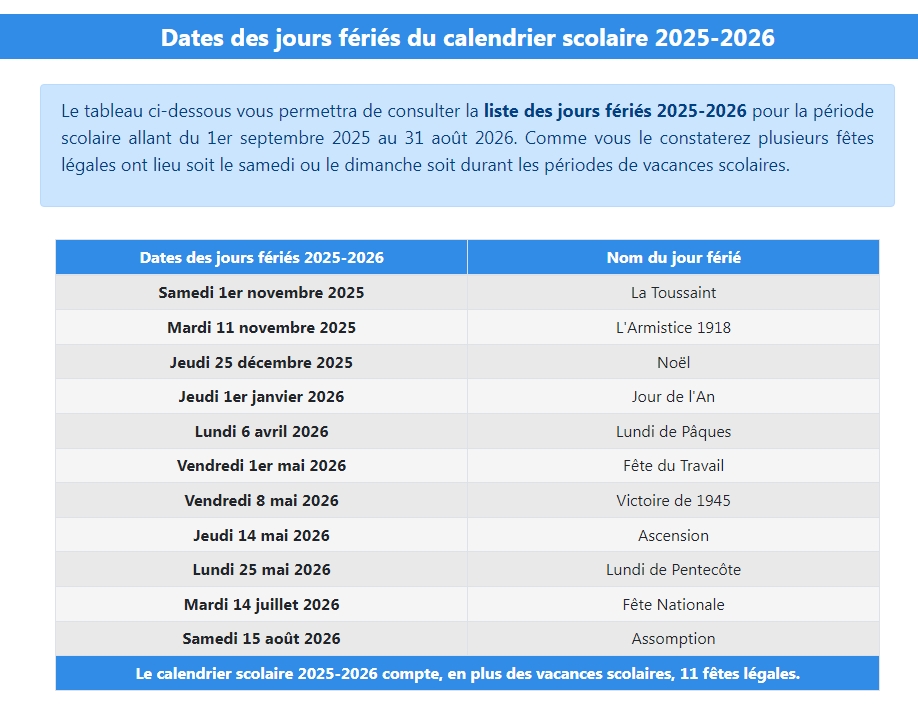 Dates des jours fériés du calendrier scolaire 2025-2026

Le tableau ci-dessous vous permettra de consulter la liste des jours fériés 2025-2026 pour la période scolaire allant du 1er septembre 2025 au 31 août 2026. Comme vous le constaterez plusieurs fêtes légales ont lieu soit le samedi ou le dimanche soit durant les périodes de vacances scolaires.

| Dates des jours fériés 2025-2026 | Nom du jour férié |
|---|---|
| Samedi 1er novembre 2025 | La Toussaint |
| Mardi 11 novembre 2025 | L'Armistice 1918 |
| Jeudi 25 décembre 2025 | Noël |
| Jeudi 1er janvier 2026 | Jour de l'An |
| Lundi 6 avril 2026 | Lundi de Pâques |
| Vendredi 1er mai 2026 | Fête du Travail |
| Vendredi 8 mai 2026 | Victoire de 1945 |
| Jeudi 14 mai 2026 | Ascension |
| Lundi 25 mai 2026 | Lundi de Pentecôte |
| Mardi 14 juillet 2026 | Fête Nationale |
| Samedi 15 août 2026 | Assomption |

Le calendrier scolaire 2025-2026 compte, en plus des vacances scolaires, 11 fêtes légales.